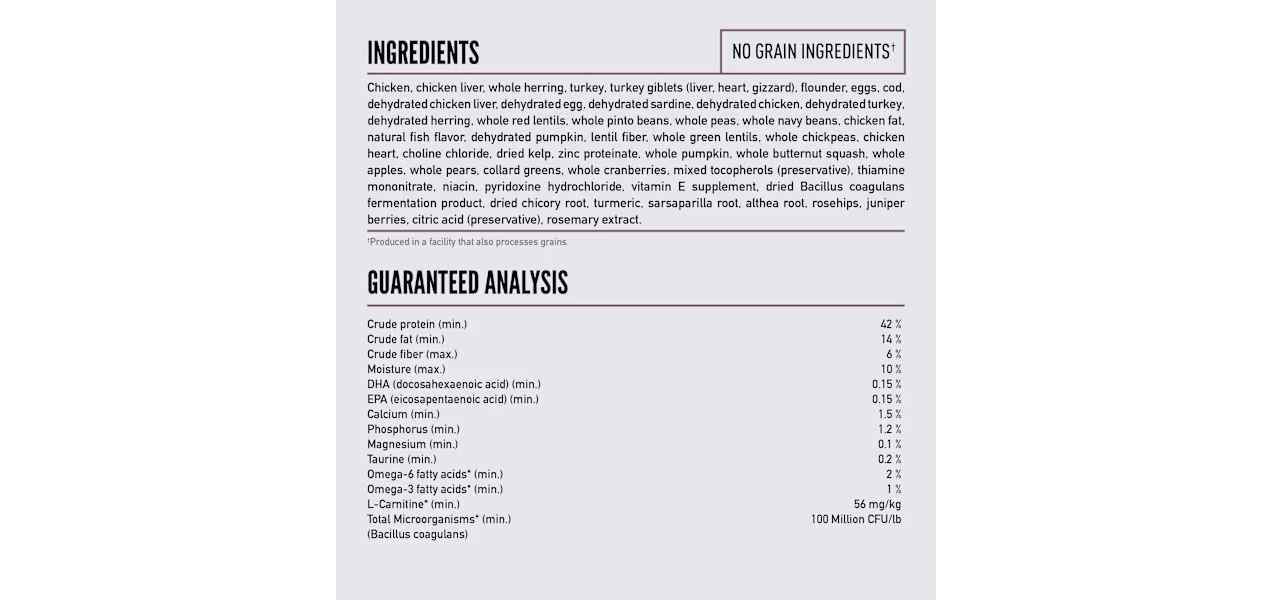 INGREDIENTS

NO GRAIN INGREDIENTS†

Chicken, chicken liver, whole herring, turkey, turkey giblets (liver, heart, gizzard), flounder, eggs, cod, dehydrated chicken liver, dehydrated egg, dehydrated sardine, dehydrated chicken, dehydrated turkey, dehydrated herring, whole red lentils, whole pinto beans, whole peas, whole navy beans, chicken fat, natural fish flavor, dehydrated pumpkin, lentil fiber, whole green lentils, whole chickpeas, chicken heart, choline chloride, dried kelp, zinc proteinate, whole pumpkin, whole butternut squash, whole apples, whole pears, collard greens, whole cranberries, mixed tocopherols (preservative), thiamine mononitrate, niacin, pyridoxine hydrochloride, vitamin E supplement, dried Bacillus coagulans fermentation product, dried chicory root, turmeric, sarsaparilla root, althea root, rosehips, juniper berries, citric acid (preservative), rosemary extract.

†Produced in a facility that also processes grains.

GUARANTEED ANALYSIS

| | |
|---|---|
| Crude protein (min.) | 42 % |
| Crude fat (min.) | 14 % |
| Crude fiber (max.) | 6 % |
| Moisture (max.) | 10 % |
| DHA (docosahexaenoic acid) (min.) | 0.15 % |
| EPA (eicosapentaenoic acid) (min.) | 0.15 % |
| Calcium (min.) | 1.5 % |
| Phosphorus (min.) | 1.2 % |
| Magnesium (min.) | 0.1 % |
| Taurine (min.) | 0.2 % |
| Omega-6 fatty acids* (min.) | 2 % |
| Omega-3 fatty acids* (min.) | 1 % |
| L-Carnitine* (min.) | 56 mg/kg |
| Total Microorganisms* (min.) (Bacillus coagulans) | 100 Million CFU/lb |